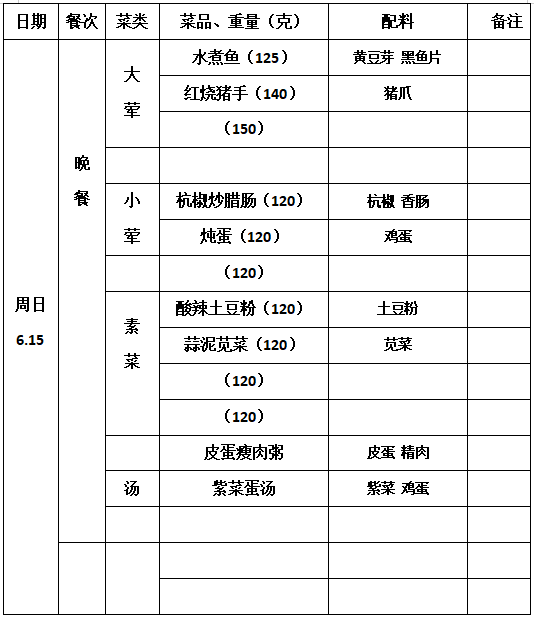 | 日期 | 餐次 | 菜类 | 菜品、重量（克） | 配料 | 备注 |
|---|---|---|---|---|---|
| 周日 6.15 | 晚餐 | 大荤 | 水煮鱼（125） | 黄豆芽 黑鱼片 | |
| | | | 红烧猪手（140） | 猪爪 | |
| | | | （150） | | |
| | | | | | |
| | | 小荤 | 杭椒炒腊肠（120） | 杭椒 香肠 | |
| | | | 炖蛋（120） | 鸡蛋 | |
| | | | （120） | | |
| | | 素菜 | 酸辣土豆粉（120） | 土豆粉 | |
| | | | 蒜泥苋菜（120） | 苋菜 | |
| | | | （120） | | |
| | | | （120） | | |
| | | | 皮蛋瘦肉粥 | 皮蛋 精肉 | |
| | | 汤 | 紫菜蛋汤 | 紫菜 鸡蛋 | |
| | | | | | |
| | | | | | |
| | | | | | |